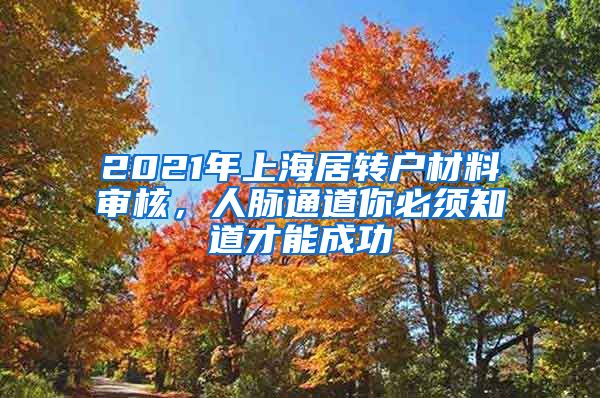 2021年上海居转户材料审核，人脉通道你必须知道才能成功